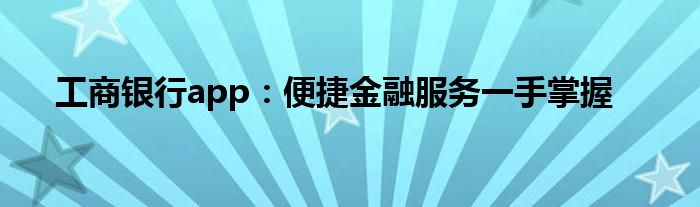 工商银行app：便捷金融服务一手掌握